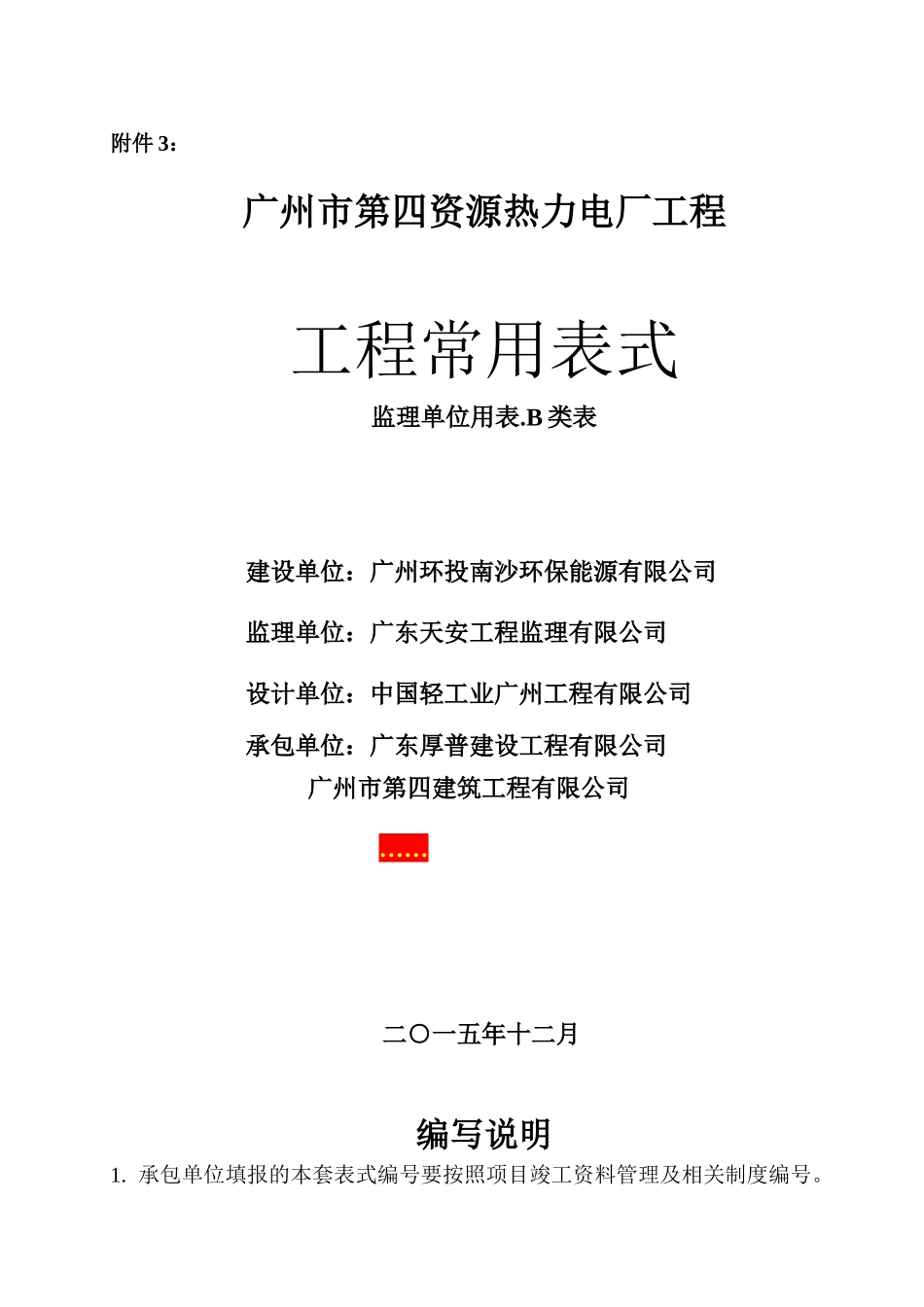 附件 3：

广州市第四资源热力电厂工程

工程常用表式

监理单位用表.B 类表

建设单位：广州环投南沙环保能源有限公司

监理单位：广东天安工程监理有限公司

设计单位：中国轻工业广州工程有限公司

承包单位：广东厚普建设工程有限公司
广州市第四建筑工程有限公司

……

二〇一五年十二月

编写说明

1. 承包单位填报的本套表式编号要按照项目竣工资料管理及相关制度编号。